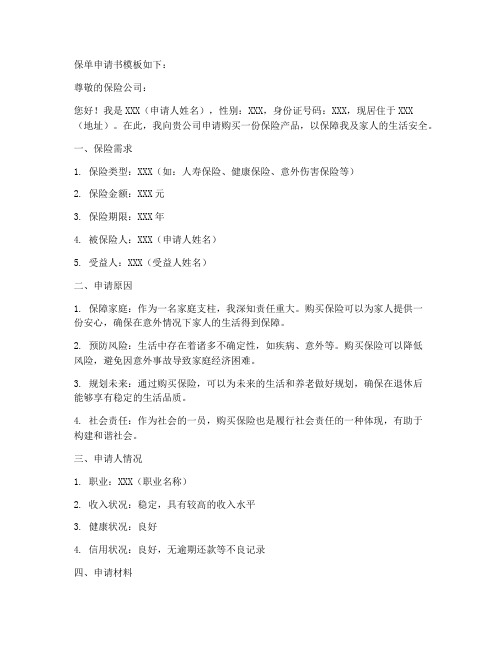 保单申请书模板如下：

尊敬的保险公司：

您好！我是 XXX（申请人姓名），性别：XXX，身份证号码：XXX，现居住于 XXX（地址）。在此，我向贵公司申请购买一份保险产品，以保障我及家人的生活安全。

一、保险需求

1. 保险类型：XXX（如：人寿保险、健康保险、意外伤害保险等）

2. 保险金额：XXX 元

3. 保险期限：XXX 年

4. 被保险人：XXX（申请人姓名）

5. 受益人：XXX（受益人姓名）

二、申请原因

1. 保障家庭：作为一名家庭支柱，我深知责任重大。购买保险可以为家人提供一份安心，确保在意外情况下家人的生活得到保障。

2. 预防风险：生活中存在着诸多不确定性，如疾病、意外等。购买保险可以降低风险，避免因意外事故导致家庭经济困难。

3. 规划未来：通过购买保险，可以为未来的生活和养老做好规划，确保在退休后能够享有稳定的生活品质。

4. 社会责任：作为社会的一员，购买保险也是履行社会责任的一种体现，有助于构建和谐社会。

三、申请人情况

1. 职业：XXX（职业名称）

2. 收入状况：稳定，具有较高的收入水平

3. 健康状况：良好

4. 信用状况：良好，无逾期还款等不良记录

四、申请材料